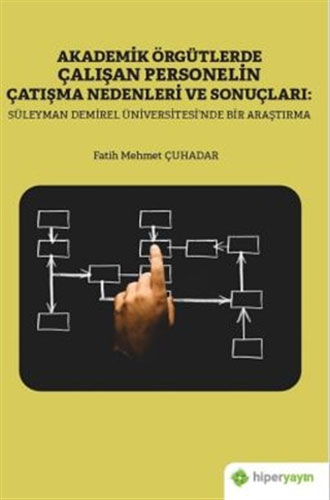 AKADEMİK ÖRGÜTLERDE ÇALIŞAN PERSONELİN ÇATIŞMA NEDENLERİ VE SONUÇLARI:
SÜLEYMAN DEMİREL ÜNİVERSİTESİ'NDE BİR ARAŞTIRMA

Fatih Mehmet ÇUHADAR

hiperyayın